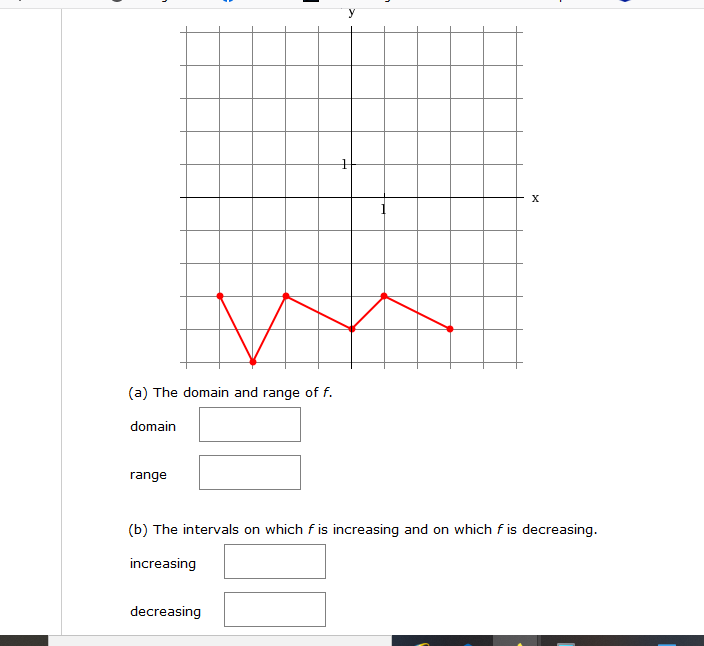 y

1

1

x

(a) The domain and range of $f$.

domain

range

(b) The intervals on which $f$ is increasing and on which $f$ is decreasing.

increasing

decreasing